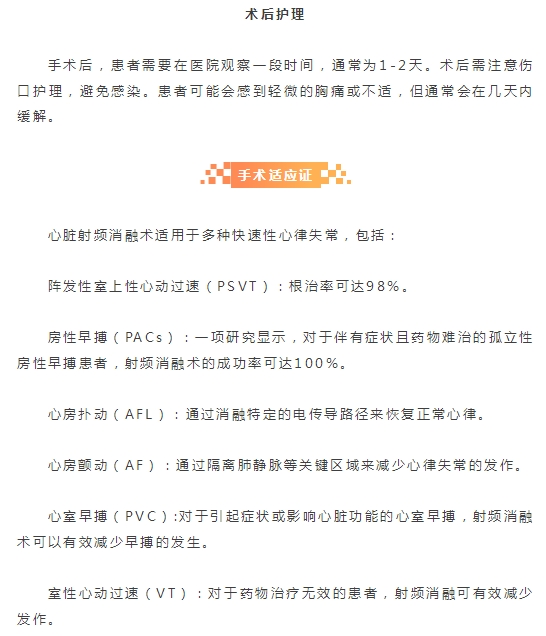 术后护理

手术后，患者需要在医院观察一段时间，通常为1-2天。术后需注意伤口护理，避免感染。患者可能会感到轻微的胸痛或不适，但通常会在几天内缓解。

手术适应证

心脏射频消融术适用于多种快速性心律失常，包括：

阵发性室上性心动过速（PSVT）：根治率可达98%。

房性早搏（PACs）：一项研究显示，对于伴有症状且药物难治的孤立性房性早搏患者，射频消融术的成功率可达100%。

心房扑动（AFL）：通过消融特定的电传导路径来恢复正常心律。

心房颤动（AF）：通过隔离肺静脉等关键区域来减少心律失常的发作。

心室早搏（PVC）:对于引起症状或影响心脏功能的心室早搏，射频消融术可以有效减少早搏的发生。

室性心动过速（VT）：对于药物治疗无效的患者，射频消融可有效减少发作。